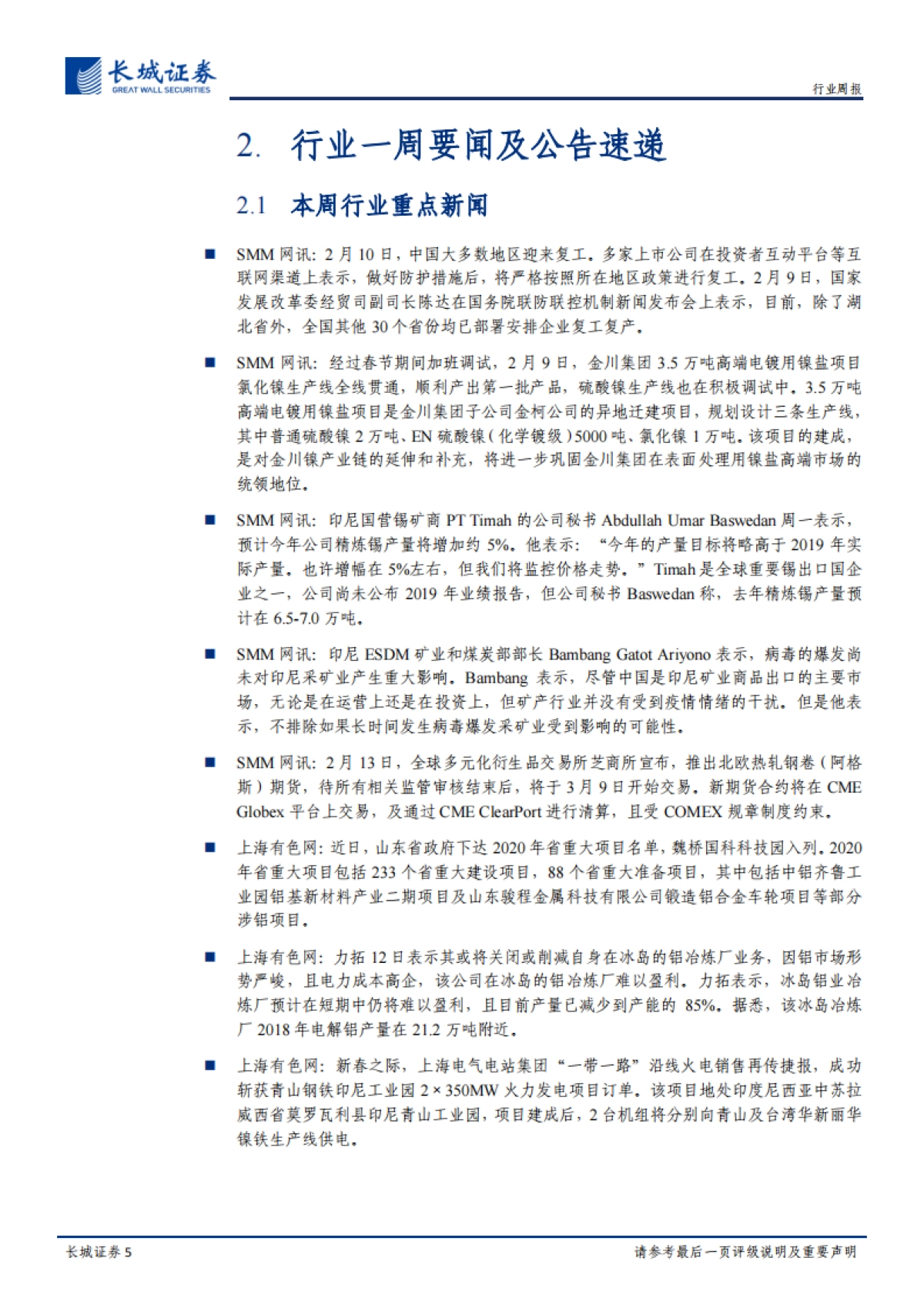 长城证券
GREAT WALL SECURITIES

行业周报

2. 行业一周要闻及公告速递

2.1 本周行业重点新闻

■ SMM 网讯：2 月 10 日，中国大多数地区迎来复工。多家上市公司在投资者互动平台等互联网渠道上表示，做好防护措施后，将严格按照所在地区政策进行复工。2 月 9 日，国家发展改革委经贸司副司长陈达在国务院联防联控机制新闻发布会上表示，目前，除了湖北省外，全国其他 30 个省份均已部署安排企业复工复产。

■ SMM 网讯：经过春节期间加班调试，2 月 9 日，金川集团 3.5 万吨高端电镀用镍盐项目氯化镍生产线全线贯通，顺利产出第一批产品，硫酸镍生产线也在积极调试中。3.5 万吨高端电镀用镍盐项目是金川集团子公司金柯公司的异地迁建项目，规划设计三条生产线，其中普通硫酸镍 2 万吨、EN 硫酸镍（化学镀级）5000 吨、氯化镍 1 万吨。该项目的建成，是对金川镍产业链的延伸和补充，将进一步巩固金川集团在表面处理用镍盐高端市场的统领地位。

■ SMM 网讯：印尼国营锡矿商 PT Timah 的公司秘书 Abdullah Umar Baswedan 周一表示，预计今年公司精炼锡产量将增加约 5%。他表示：“今年的产量目标将略高于 2019 年实际产量。也许增幅在 5%左右，但我们将监控价格走势。”Timah 是全球重要锡出口国企业之一，公司尚未公布 2019 年业绩报告，但公司秘书 Baswedan 称，去年精炼锡产量预计在 6.5-7.0 万吨。

■ SMM 网讯：印尼 ESDM 矿业和煤炭部部长 Bambang Gatot Ariyono 表示，病毒的爆发尚未对印尼采矿业产生重大影响。Bambang 表示，尽管中国是印尼矿业商品出口的主要市场，无论是在运营上还是在投资上，但矿产行业并没有受到疫情情绪的干扰。但是他表示，不排除如果长时间发生病毒爆发采矿业受到影响的可能性。

■ SMM 网讯：2 月 13 日，全球多元化衍生品交易所芝商所宣布，推出北欧热轧钢卷（阿格斯）期货，待所有相关监管审核结束后，将于 3 月 9 日开始交易。新期货合约将在 CME Globex 平台上交易，及通过 CME ClearPort 进行清算，且受 COMEX 规章制度约束。

■ 上海有色网：近日，山东省政府下达 2020 年省重大项目名单，魏桥国科科技园入列。2020 年省重大项目包括 233 个省重大建设项目，88 个省重大准备项目，其中包括中铝齐鲁工业园铝基新材料产业二期项目及山东骏程金属科技有限公司锻造铝合金车轮项目等部分涉铝项目。

■ 上海有色网：力拓 12 日表示其或将关闭或削减自身在冰岛的铝冶炼厂业务，因铝市场形势严峻，且电力成本高企，该公司在冰岛的铝冶炼厂难以盈利。力拓表示，冰岛铝业冶炼厂预计在短期中仍将难以盈利，且目前产量已减少到产能的 85%。据悉，该冰岛冶炼厂 2018 年电解铝产量在 21.2 万吨附近。

■ 上海有色网：新春之际，上海电气电站集团“一带一路”沿线火电销售再传捷报，成功斩获青山钢铁印尼工业园 2×350MW 火力发电项目订单。该项目地处印度尼西亚中苏拉威西省莫罗瓦利县印尼青山工业园，项目建成后，2 台机组将分别向青山及台湾华新丽华镍铁生产线供电。

长城证券 5

请参考最后一页评级说明及重要声明